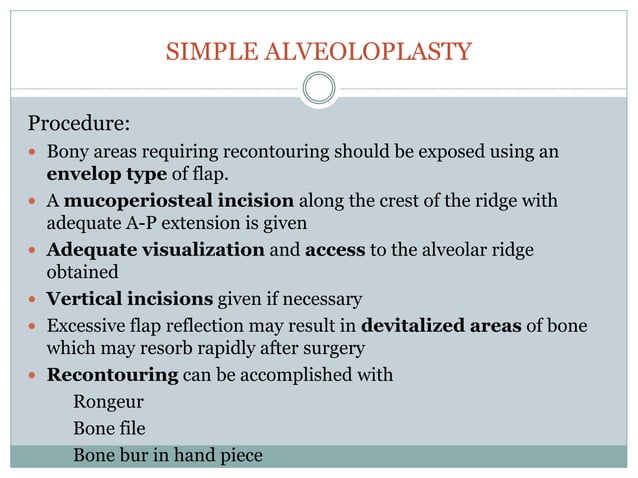 SIMPLE ALVEOLOPLASTY

Procedure:

• Bony areas requiring recontouring should be exposed using an envelop type of flap.
• A mucoperiosteal incision along the crest of the ridge with adequate A-P extension is given
• Adequate visualization and access to the alveolar ridge obtained
• Vertical incisions given if necessary
• Excessive flap reflection may result in devitalized areas of bone which may resorb rapidly after surgery
• Recontouring can be accomplished with

Rongeur
Bone file
Bone bur in hand piece